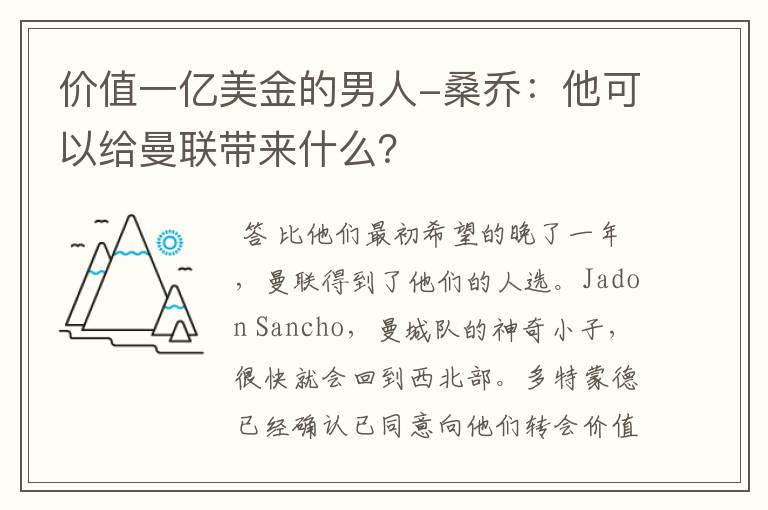 价值一亿美金的男人-桑乔：他可以给曼联带来什么？

答 比他们最初希望的晚了一年，曼联得到了他们的人选。Jadon Sancho，曼城队的神奇小子，很快就会回到西北部。多特蒙德已经确认已同意向他们转会价值